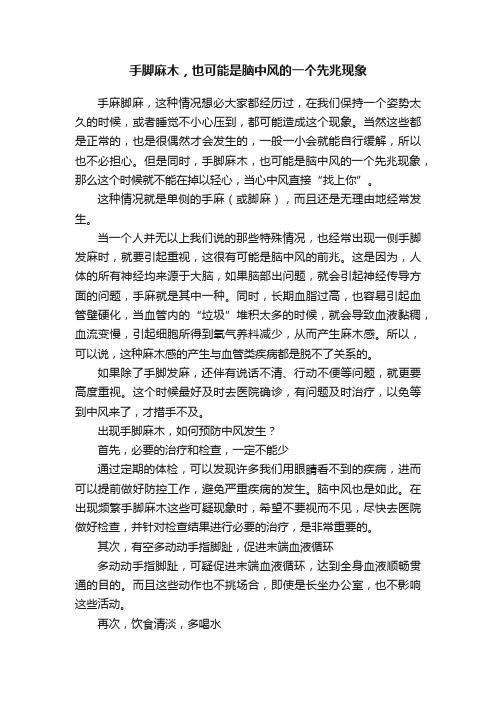 手脚麻木，也可能是脑中风的一个先兆现象

手麻脚麻，这种情况想必大家都经历过，在我们保持一个姿势太久的时候，或者睡觉不小心压到，都可能造成这个现象。当然这些都是正常的，也是很偶然才会发生的，一般一小会就能自行缓解，所以也不必担心。但是同时，手脚麻木，也可能是脑中风的一个先兆现象，那么这个时候就不能在掉以轻心，当心中风直接“找上你”。

这种情况就是单侧的手麻（或脚麻），而且还是无理由地经常发生。

当一个人并无以上我们说的那些特殊情况，也经常出现一侧手脚发麻时，就要引起重视，这很有可能是脑中风的前兆。这是因为，人体的所有神经均来源于大脑，如果脑部出问题，就会引起神经传导方面的问题，手麻就是其中一种。同时，长期血脂过高，也容易引起血管壁硬化，当血管内的“垃圾”堆积太多的时候，就会导致血液黏稠，血流变慢，引起细胞所得到氧气养料减少，从而产生麻木感。所以，可以说，这种麻木感的产生与血管类疾病都是脱不了关系的。

如果除了手脚发麻，还伴有说话不清、行动不便等问题，就更要高度重视。这个时候最好及时去医院确诊，有问题及时治疗，以免等到中风来了，才措手不及。

出现手脚麻木，如何预防中风发生？

首先，必要的治疗和检查，一定不能少

通过定期的体检，可以发现许多我们用眼睛看不到的疾病，进而可以提前做好防控工作，避免严重疾病的发生。脑中风也是如此。在出现频繁手脚麻木这些可疑现象时，希望不要视而不见，尽快去医院做好检查，并针对检查结果进行必要的治疗，是非常重要的。

其次，有空多动动手指脚趾，促进末端血液循环

多动动手指脚趾，可疑促进末端血液循环，达到全身血液顺畅贯通的目的。而且这些动作也不挑场合，即使是长坐办公室，也不影响这些活动。

再次，饮食清淡，多喝水